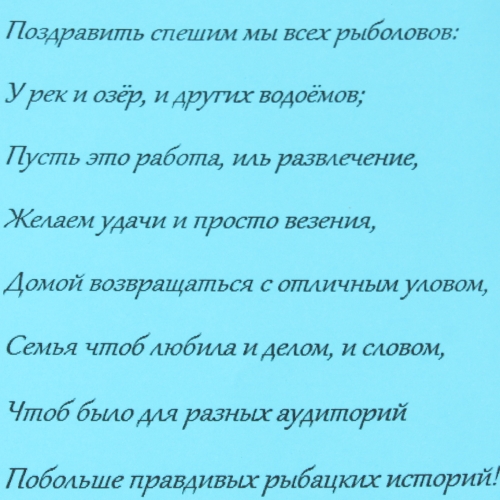 Поздравить спешим мы всех рыболовов:

У рек и озёр, и других водоёмов;

Пусть это работа, иль развлечение,

Желаем удачи и просто везения,

Домой возвращаться с отличным уловом,

Семья чтоб любила и делом, и словом,

Чтоб было для разных аудиторий

Побольше правдивых рыбацких историй!